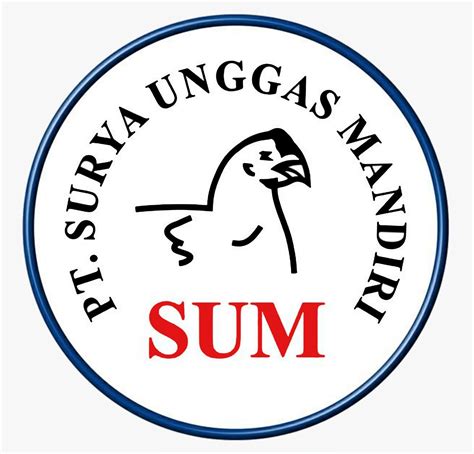 PT. SURYA UNGGAS MANDIRI

SUM